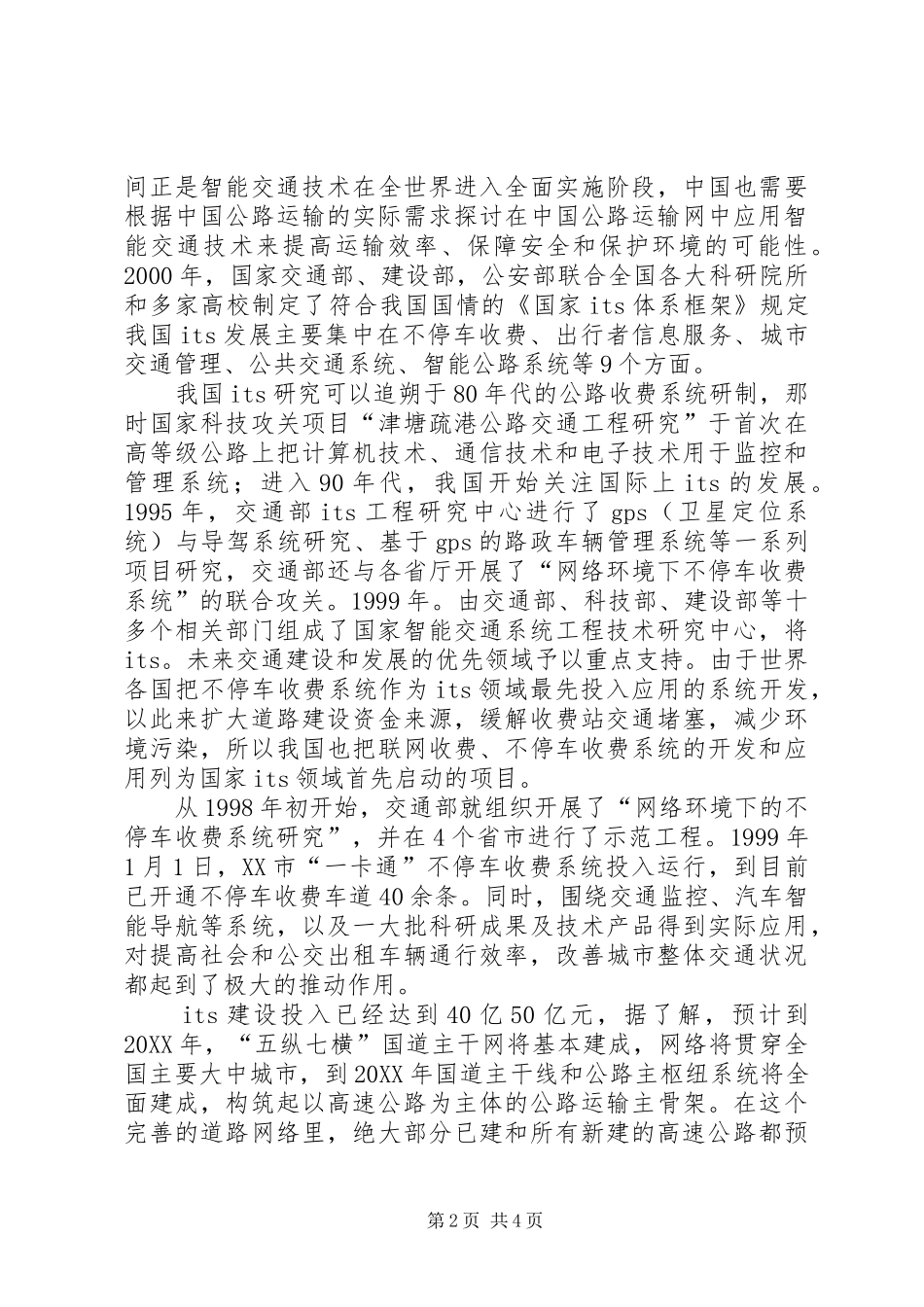 间正是智能交通技术在全世界进入全面实施阶段，中国也需要根据中国公路运输的实际需求探讨在中国公路运输网中应用智能交通技术来提高运输效率、保障安全和保护环境的可能性。2000年，国家交通部、建设部，公安部联合全国各大科研院所和多家高校制定了符合我国国情的《国家its体系框架》规定我国its发展主要集中在不停车收费、出行者信息服务、城市交通管理、公共交通系统、智能公路系统等9个方面。

我国its研究可以追朔于80年代的公路收费系统研制，那时国家科技攻关项目“津塘疏港公路交通工程研究”于首次在高等级公路上把计算机技术、通信技术和电子技术用于监控和管理系统；进入90年代，我国开始关注国际上its的发展。1995年，交通部its工程研究中心进行了gps（卫星定位系统）与导驾系统研究、基于gps的路政车辆管理系统等一系列项目研究，交通部还与各省厅开展了“网络环境下不停车收费系统”的联合攻关。1999年。由交通部、科技部、建设部等十多个相关部门组成了国家智能交通系统工程技术研究中心，将its。未来交通建设和发展的优先领域予以重点支持。由于世界各国把不停车收费系统作为its领域最先投入应用的系统开发，以此来扩大道路建设资金来源，缓解收费站交通堵塞，减少环境污染，所以我国也把联网收费、不停车收费系统的开发和应用列为国家its领域首先启动的项目。

从1998年初开始，交通部就组织开展了“网络环境下的不停车收费系统研究”，并在4个省市进行了示范工程。1999年1月1日，XX市“一卡通”不停车收费系统投入运行，到目前已开通不停车收费车道40余条。同时，围绕交通监控、汽车智能导航等系统，以及一大批科研成果及技术产品得到实际应用，对提高社会和公交出租车辆通行效率，改善城市整体交通状况都起到了极大的推动作用。

its建设投入已经达到40亿50亿元，据了解，预计到20XX年，“五纵七横”国道主干网将基本建成，网络将贯穿全国主要大中城市，到20XX年国道主干线和公路主枢纽系统将全面建成，构筑起以高速公路为主体的公路运输主骨架。在这个完善的道路网络里，绝大部分已建和所有新建的高速公路都预

第2页 共4页